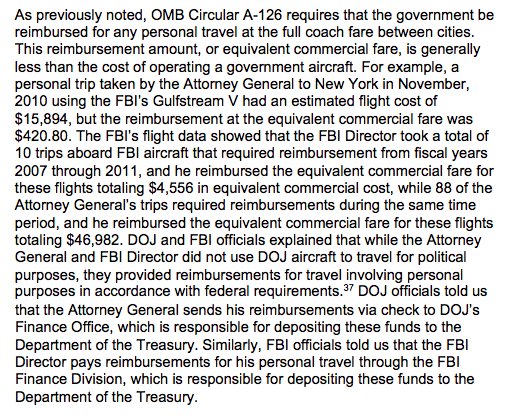 As previously noted, OMB Circular A-126 requires that the government be reimbursed for any personal travel at the full coach fare between cities. This reimbursement amount, or equivalent commercial fare, is generally less than the cost of operating a government aircraft. For example, a personal trip taken by the Attorney General to New York in November, 2010 using the FBI's Gulfstream V had an estimated flight cost of \$15,894, but the reimbursement at the equivalent commercial fare was \$420.80. The FBI's flight data showed that the FBI Director took a total of 10 trips aboard FBI aircraft that required reimbursement from fiscal years 2007 through 2011, and he reimbursed the equivalent commercial fare for these flights totaling \$4,556 in equivalent commercial cost, while 88 of the Attorney General's trips required reimbursements during the same time period, and he reimbursed the equivalent commercial fare for these flights totaling \$46,982. DOJ and FBI officials explained that while the Attorney General and FBI Director did not use DOJ aircraft to travel for political purposes, they provided reimbursements for travel involving personal purposes in accordance with federal requirements.$^{37}$ DOJ officials told us that the Attorney General sends his reimbursements via check to DOJ's Finance Office, which is responsible for depositing these funds to the Department of the Treasury. Similarly, FBI officials told us that the FBI Director pays reimbursements for his personal travel through the FBI Finance Division, which is responsible for depositing these funds to the Department of the Treasury.